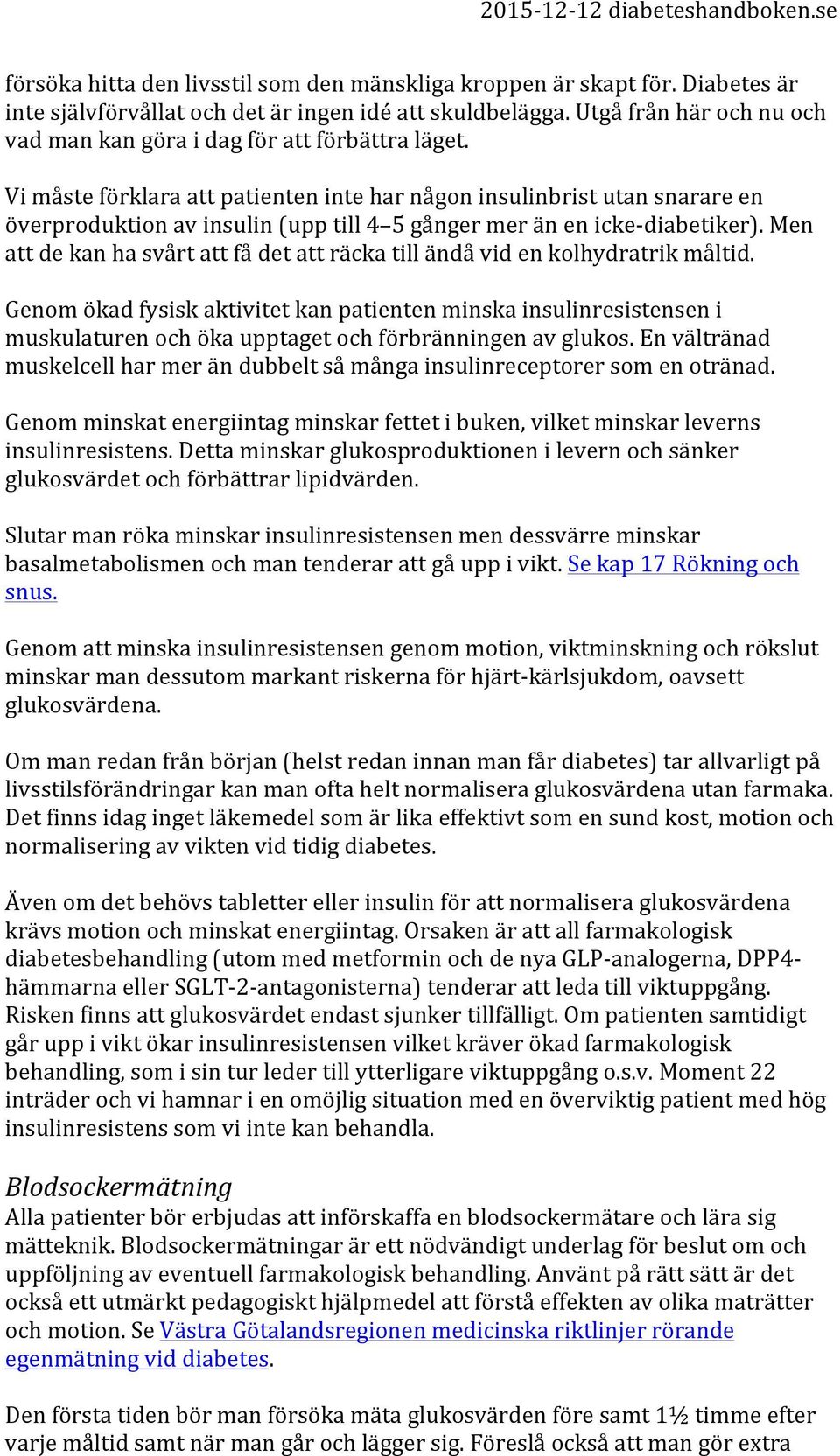 2015-12-12 diabeteshandboken.se

försöka hitta den livsstil som den mänskliga kroppen är skapt för. Diabetes är inte självförvållat och det är ingen idé att skuldbelägga. Utgå från här och nu och vad man kan göra i dag för att förbättra läget.

Vi måste förklara att patienten inte har någon insulinbrist utan snarare en överproduktion av insulin (upp till 4–5 gånger mer än en icke-diabetiker). Men att de kan ha svårt att få det att räcka till ändå vid en kolhydratrik måltid.

Genom ökad fysisk aktivitet kan patienten minska insulinresistensen i muskulaturen och öka upptaget och förbränningen av glukos. En vältränad muskelcell har mer än dubbelt så många insulinreceptorer som en otränad.

Genom minskat energiintag minskar fettet i buken, vilket minskar leverns insulinresistens. Detta minskar glukosproduktionen i levern och sänker glukosvärdet och förbättrar lipidvärden.

Slutar man röka minskar insulinresistensen men dessvärre minskar basalmetabolismen och man tenderar att gå upp i vikt. Se kap 17 Rökning och snus.

Genom att minska insulinresistensen genom motion, viktminskning och rökslut minskar man dessutom markant riskerna för hjärt-kärlsjukdom, oavsett glukosvärdena.

Om man redan från början (helst redan innan man får diabetes) tar allvarligt på livsstilsförändringar kan man ofta helt normalisera glukosvärdena utan farmaka. Det finns idag inget läkemedel som är lika effektivt som en sund kost, motion och normalisering av vikten vid tidig diabetes.

Även om det behövs tabletter eller insulin för att normalisera glukosvärdena krävs motion och minskat energiintag. Orsaken är att all farmakologisk diabetesbehandling (utom med metformin och de nya GLP-analogerna, DPP4-hämmarna eller SGLT-2-antagonisterna) tenderar att leda till viktuppgång. Risken finns att glukosvärdet endast sjunker tillfälligt. Om patienten samtidigt går upp i vikt ökar insulinresistensen vilket kräver ökad farmakologisk behandling, som i sin tur leder till ytterligare viktuppgång o.s.v. Moment 22 inträder och vi hamnar i en omöjlig situation med en överviktig patient med hög insulinresistens som vi inte kan behandla.

Blodsockermätning
Alla patienter bör erbjudas att införskaffa en blodsockermätare och lära sig mätteknik. Blodsockermätningar är ett nödvändigt underlag för beslut om och uppföljning av eventuell farmakologisk behandling. Använt på rätt sätt är det också ett utmärkt pedagogiskt hjälpmedel att förstå effekten av olika maträtter och motion. Se Västra Götalandsregionen medicinska riktlinjer rörande egenmätning vid diabetes.

Den första tiden bör man försöka mäta glukosvärden före samt 1½ timme efter varje måltid samt när man går och lägger sig. Föreslå också att man gör extra